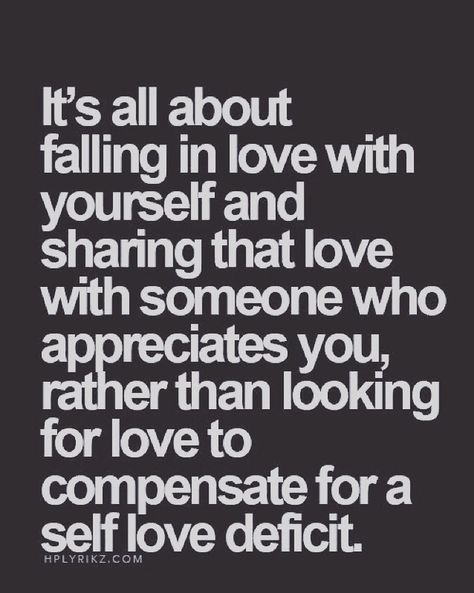 It's all about falling in love with yourself and sharing that love with someone who appreciates you, rather than looking for love to compensate for a self love deficit.

HPLYRIKZ.COM